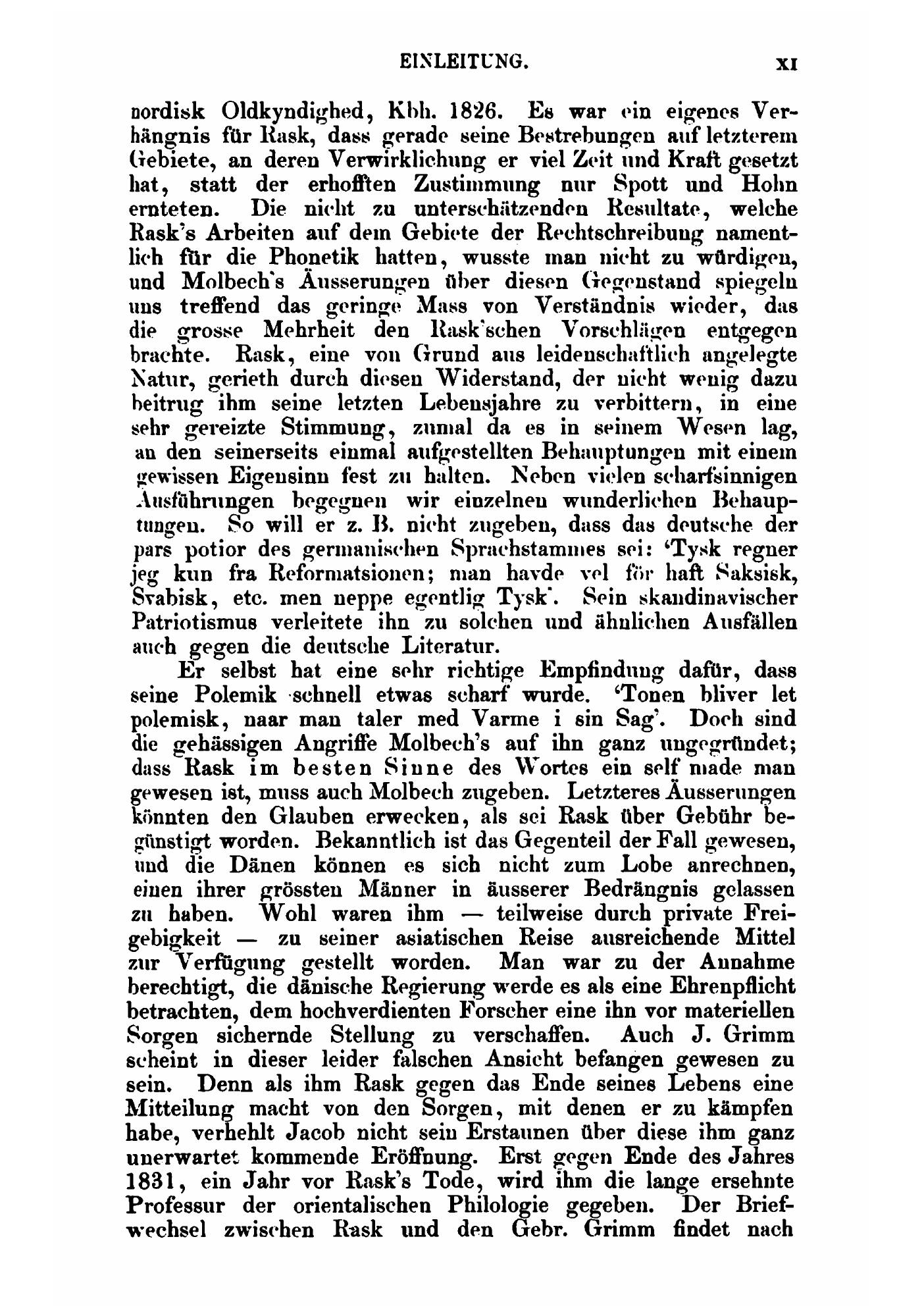 EINLEITUNG. XI

nordisk Oldkyndighed, Kbh. 1826. Es war ein eigenes Verhängnis für Rask, dass gerade seine Bestrebungen auf letzterem Gebiete, an deren Verwirklichung er viel Zeit und Kraft gesetzt hat, statt der erhofften Zustimmung nur Spott und Hohn ernteten. Die nicht zu unterschätzenden Resultate, welche Rask's Arbeiten auf dem Gebiete der Rechtschreibung namentlich für die Phonetik hatten, wusste man nicht zu würdigen, und Molbech's Äusserungen über diesen Gegenstand spiegeln uns treffend das geringe Mass von Verständnis wieder, das die grosse Mehrheit den Rask'schen Vorschlägen entgegen brachte. Rask, eine von Grund aus leidenschaftlich angelegte Natur, gerieth durch diesen Widerstand, der nicht wenig dazu beitrug ihm seine letzten Lebensjahre zu verbittern, in eine sehr gereizte Stimmung, zumal da es in seinem Wesen lag, an den seinerseits einmal aufgestellten Behauptungen mit einem gewissen Eigensinn fest zu halten. Neben vielen scharfsinnigen Ausführungen begegnen wir einzelnen wunderlichen Behauptungen. So will er z. B. nicht zugeben, dass das deutsche der pars potior des germanischen Sprachstammes sei: 'Tysk regner jeg kun fra Reformatsionen; man havde vel för haft Saksisk, Svabisk, etc. men neppe egentlig Tysk'. Sein skandinavischer Patriotismus verleitete ihn zu solchen und ähnlichen Ausfällen auch gegen die deutsche Literatur.

Er selbst hat eine sehr richtige Empfindung dafür, dass seine Polemik schnell etwas scharf wurde. 'Tonen bliver let polemisk, naar man taler med Varme i sin Sag'. Doch sind die gehässigen Angriffe Molbech's auf ihn ganz ungegründet; dass Rask im besten Sinne des Wortes ein self made man gewesen ist, muss auch Molbech zugeben. Letzteres Äusserungen könnten den Glauben erwecken, als sei Rask über Gebühr begünstigt worden. Bekanntlich ist das Gegenteil der Fall gewesen, und die Dänen können es sich nicht zum Lobe anrechnen, einen ihrer grössten Männer in äusserer Bedrängnis gelassen zu haben. Wohl waren ihm — teilweise durch private Freigebigkeit — zu seiner asiatischen Reise ausreichende Mittel zur Verfügung gestellt worden. Man war zu der Annahme berechtigt, die dänische Regierung werde es als eine Ehrenpflicht betrachten, dem hochverdienten Forscher eine ihn vor materiellen Sorgen sichernde Stellung zu verschaffen. Auch J. Grimm scheint in dieser leider falschen Ansicht befangen gewesen zu sein. Denn als ihm Rask gegen das Ende seines Lebens eine Mitteilung macht von den Sorgen, mit denen er zu kämpfen habe, verhehlt Jacob nicht sein Erstaunen über diese ihm ganz unerwartet kommende Eröffnung. Erst gegen Ende des Jahres 1831, ein Jahr vor Rask's Tode, wird ihm die lange ersehnte Professur der orientalischen Philologie gegeben. Der Briefwechsel zwischen Rask und den Gebr. Grimm findet nach